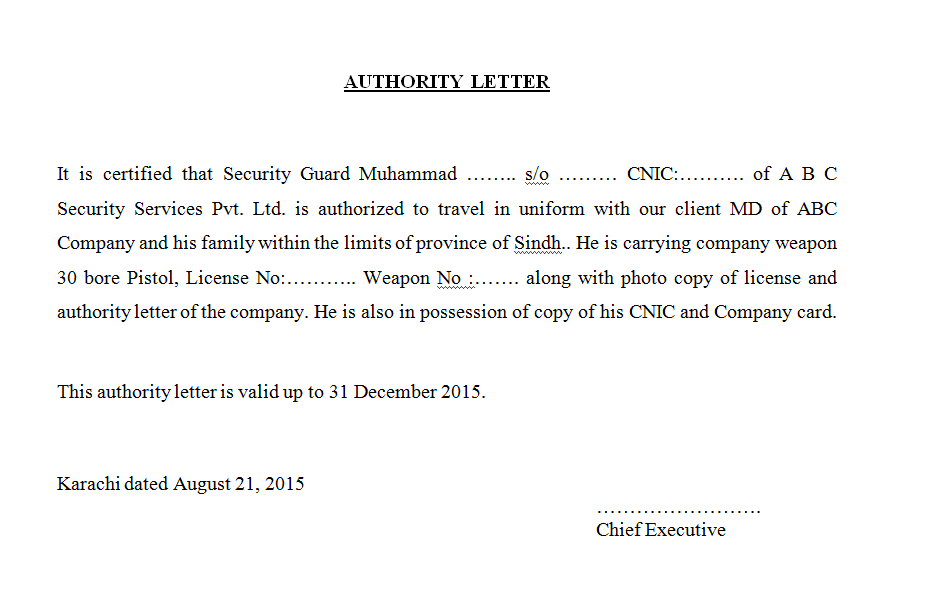 AUTHORITY LETTER

It is certified that Security Guard Muhammad …….. s/o ……… CNIC:………. of A B C Security Services Pvt. Ltd. is authorized to travel in uniform with our client MD of ABC Company and his family within the limits of province of Sindh.. He is carrying company weapon 30 bore Pistol, License No:……….. Weapon No :……. along with photo copy of license and authority letter of the company. He is also in possession of copy of his CNIC and Company card.

This authority letter is valid up to 31 December 2015.

Karachi dated August 21, 2015

…………………….
Chief Executive